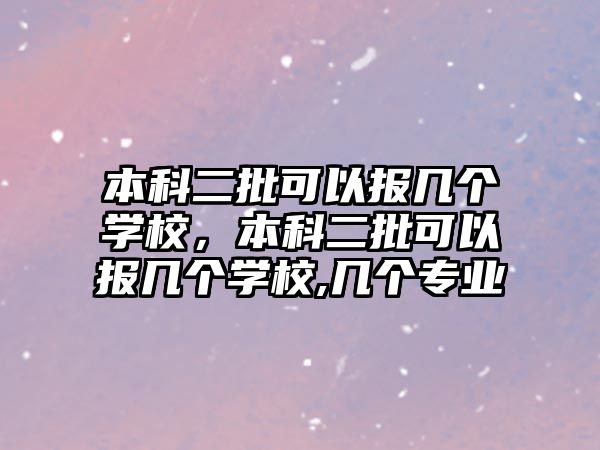 本科二批可以报几个学校，本科二批可以报几个学校,几个专业